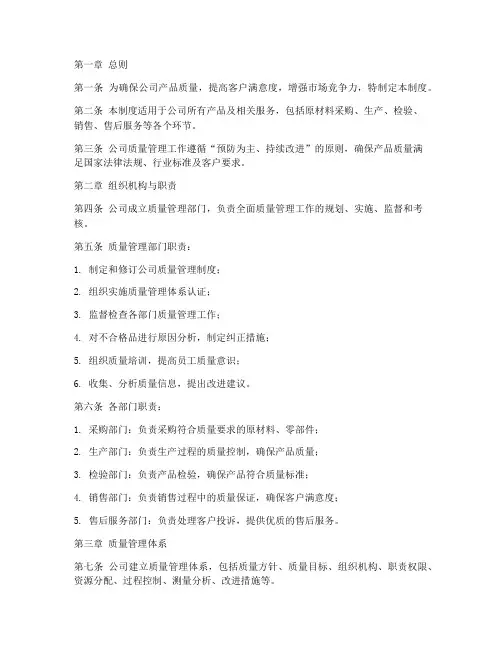 第一章 总则

第一条 为确保公司产品质量，提高客户满意度，增强市场竞争力，特制定本制度。

第二条 本制度适用于公司所有产品及相关服务，包括原材料采购、生产、检验、销售、售后服务等各个环节。

第三条 公司质量管理工作遵循“预防为主、持续改进”的原则，确保产品质量满足国家法律法规、行业标准及客户要求。

第二章 组织机构与职责

第四条 公司成立质量管理部门，负责全面质量管理工作的规划、实施、监督和考核。

第五条 质量管理部门职责：

1. 制定和修订公司质量管理制度；

2. 组织实施质量管理体系认证；

3. 监督检查各部门质量管理工作；

4. 对不合格品进行原因分析，制定纠正措施；

5. 组织质量培训，提高员工质量意识；

6. 收集、分析质量信息，提出改进建议。

第六条 各部门职责：

1. 采购部门：负责采购符合质量要求的原材料、零部件；

2. 生产部门：负责生产过程的质量控制，确保产品质量；

3. 检验部门：负责产品检验，确保产品符合质量标准；

4. 销售部门：负责销售过程中的质量保证，确保客户满意度；

5. 售后服务部门：负责处理客户投诉，提供优质的售后服务。

第三章 质量管理体系

第七条 公司建立质量管理体系，包括质量方针、质量目标、组织机构、职责权限、资源分配、过程控制、测量分析、改进措施等。